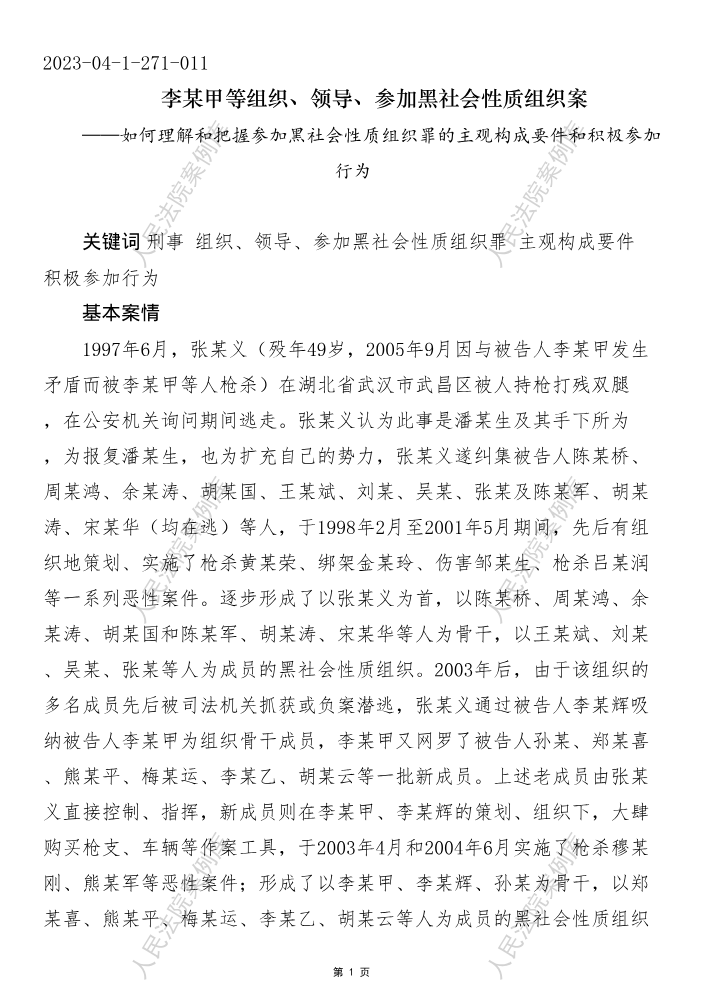 2023-04-1-271-011

李某甲等组织、领导、参加黑社会性质组织案

——如何理解和把握参加黑社会性质组织罪的主观构成要件和积极参加行为

关键词 刑事 组织、领导、参加黑社会性质组织罪 主观构成要件 积极参加行为

基本案情

1997年6月，张某义（殁年49岁，2005年9月因与被告人李某甲发生矛盾而被李某甲等人枪杀）在湖北省武汉市武昌区被人持枪打残双腿，在公安机关询问期间逃走。张某义认为此事是潘某生及其手下所为，为报复潘某生，也为扩充自己的势力，张某义遂纠集被告人陈某桥、周某鸿、余某涛、胡某国、王某斌、刘某、吴某、张某及陈某军、胡某涛、宋某华（均在逃）等人，于1998年2月至2001年5月期间，先后有组织地策划、实施了枪杀黄某荣、绑架金某玲、伤害邹某生、枪杀吕某润等一系列恶性案件。逐步形成了以张某义为首，以陈某桥、周某鸿、余某涛、胡某国和陈某军、胡某涛、宋某华等人为骨干，以王某斌、刘某、吴某、张某等人为成员的黑社会性质组织。2003年后，由于该组织的多名成员先后被司法机关抓获或负案潜逃，张某义通过被告人李某辉吸纳被告人李某甲为组织骨干成员，李某甲又网罗了被告人孙某、郑某喜、熊某平、梅某运、李某乙、胡某云等一批新成员。上述老成员由张某义直接控制、指挥，新成员则在李某甲、李某辉的策划、组织下，大肆购买枪支、车辆等作案工具，于2003年4月和2004年6月实施了枪杀穆某刚、熊某军等恶性案件；形成了以李某甲、李某辉、孙某为骨干，以郑某喜、熊某平、梅某运、李某乙、胡某云等人为成员的黑社会性质组织

人民法院案例库

第 1 页